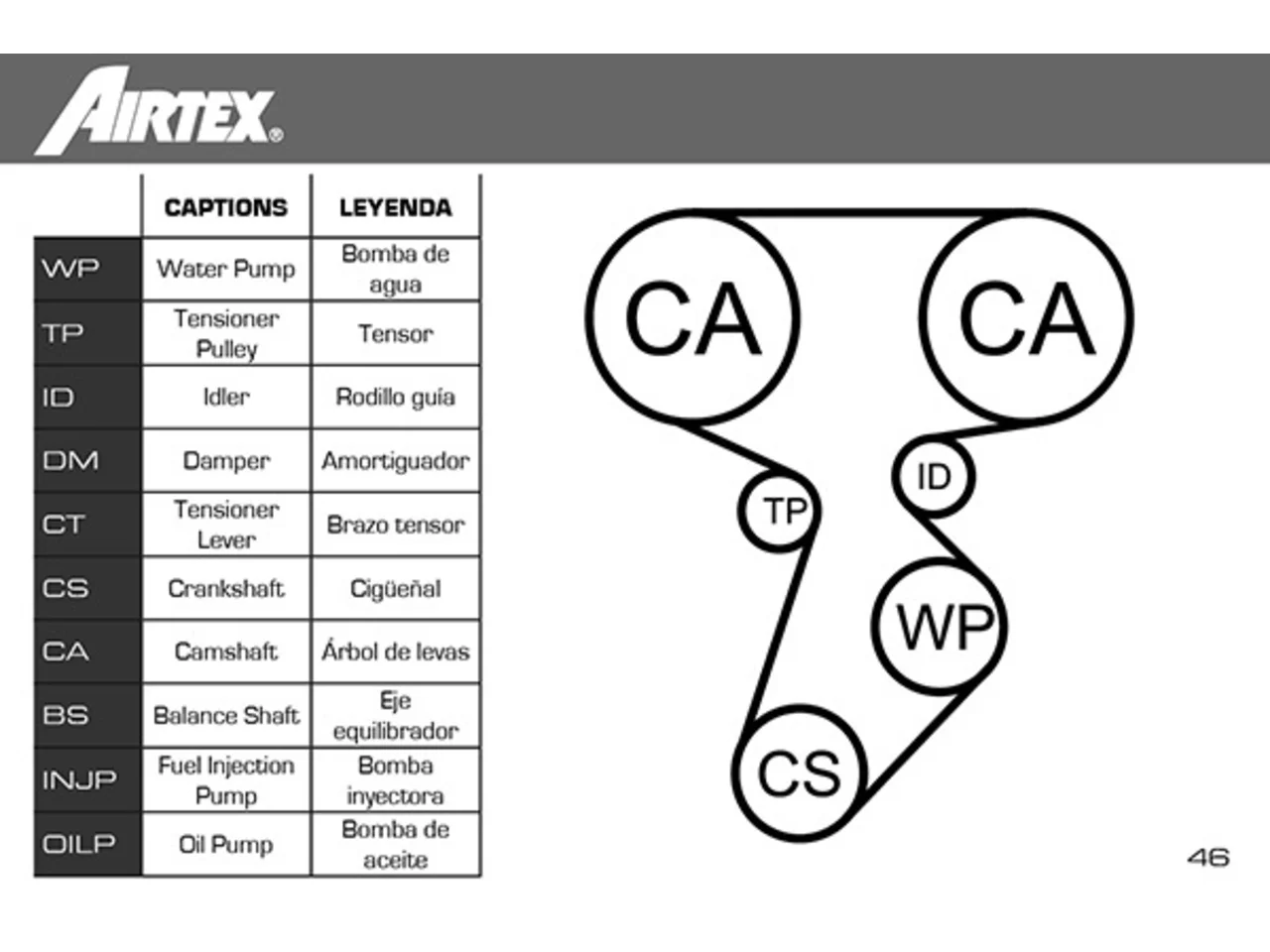 AIRTEX®

| | CAPTIONS | LEYENDA |
|---|---|---|
| WP | Water Pump | Bomba de agua |
| TP | Tensioner Pulley | Tensor |
| ID | Idler | Rodillo guía |
| DM | Damper | Amortiguador |
| CT | Tensioner Lever | Brazo tensor |
| CS | Crankshaft | Cigüeñal |
| CA | Camshaft | Árbol de levas |
| BS | Balance Shaft | Eje equilibrador |
| INJP | Fuel Injection Pump | Bomba inyectora |
| OILP | Oil Pump | Bomba de aceite |

CA
CA
TP
ID
WP
CS

46